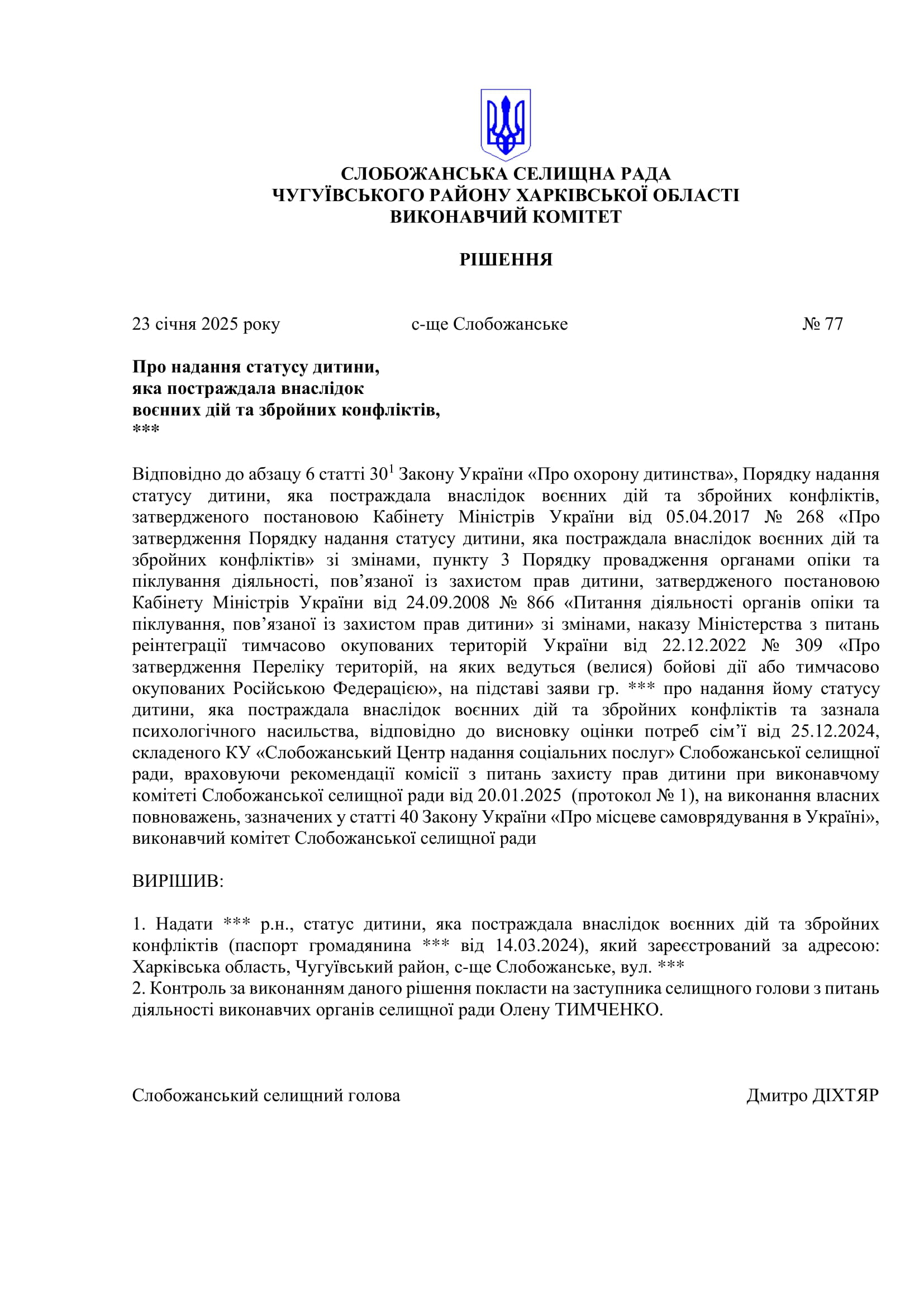 СЛОБОЖАНСЬКА СЕЛИЩНА РАДА
ЧУГУЇВСЬКОГО РАЙОНУ ХАРКІВСЬКОЇ ОБЛАСТІ
ВИКОНАВЧИЙ КОМІТЕТ

РІШЕННЯ

23 січня 2025 року с-ще Слобожанське № 77

Про надання статусу дитини, яка постраждала внаслідок воєнних дій та збройних конфліктів, ***

Відповідно до абзацу 6 статті $30^1$ Закону України «Про охорону дитинства», Порядку надання статусу дитини, яка постраждала внаслідок воєнних дій та збройних конфліктів, затвердженого постановою Кабінету Міністрів України від 05.04.2017 № 268 «Про затвердження Порядку надання статусу дитини, яка постраждала внаслідок воєнних дій та збройних конфліктів» зі змінами, пункту 3 Порядку провадження органами опіки та піклування діяльності, пов’язаної із захистом прав дитини, затвердженого постановою Кабінету Міністрів України від 24.09.2008 № 866 «Питання діяльності органів опіки та піклування, пов’язаної із захистом прав дитини» зі змінами, наказу Міністерства з питань реінтеграції тимчасово окупованих територій України від 22.12.2022 № 309 «Про затвердження Переліку територій, на яких ведуться (велися) бойові дії або тимчасово окупованих Російською Федерацією», на підставі заяви гр. *** про надання йому статусу дитини, яка постраждала внаслідок воєнних дій та збройних конфліктів та зазнала психологічного насильства, відповідно до висновку оцінки потреб сім’ї від 25.12.2024, складеного КУ «Слобожанський Центр надання соціальних послуг» Слобожанської селищної ради, враховуючи рекомендації комісії з питань захисту прав дитини при виконавчому комітеті Слобожанської селищної ради від 20.01.2025 (протокол № 1), на виконання власних повноважень, зазначених у статті 40 Закону України «Про місцеве самоврядування в Україні», виконавчий комітет Слобожанської селищної ради

ВИРІШИВ:

1. Надати *** р.н., статус дитини, яка постраждала внаслідок воєнних дій та збройних конфліктів (паспорт громадянина *** від 14.03.2024), який зареєстрований за адресою: Харківська область, Чугуївський район, с-ще Слобожанське, вул. ***
2. Контроль за виконанням даного рішення покласти на заступника селищного голови з питань діяльності виконавчих органів селищної ради Олену ТИМЧЕНКО.

Слобожанський селищний голова Дмитро ДІХТЯР